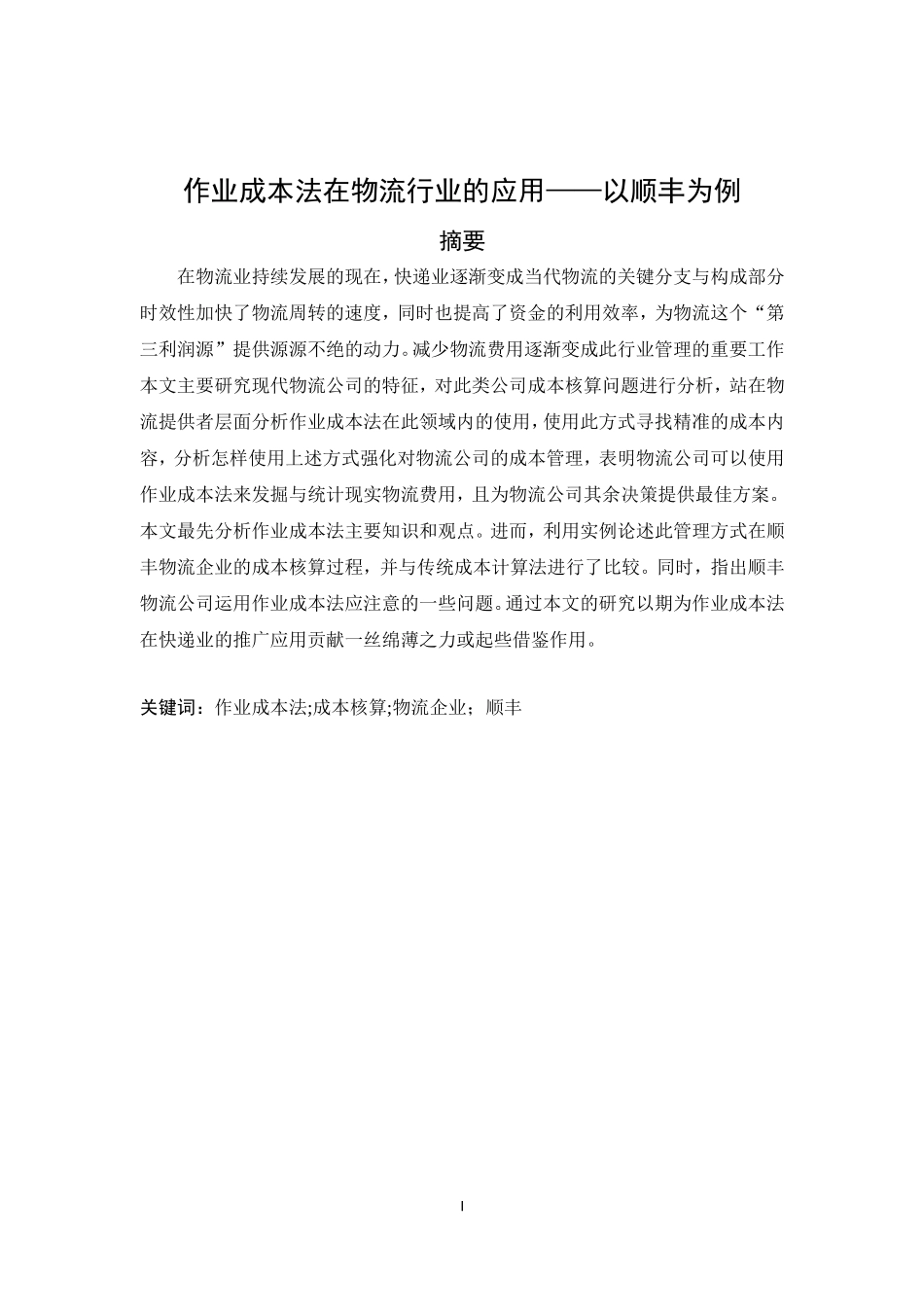 作业成本法在物流行业的应用——以顺丰为例

摘要

在物流业持续发展的现在，快递业逐渐变成当代物流的关键分支与构成部分时效性加快了物流周转的速度，同时也提高了资金的利用效率，为物流这个“第三利润源”提供源源不绝的动力。减少物流费用逐渐变成此行业管理的重要工作本文主要研究现代物流公司的特征，对此类公司成本核算问题进行分析，站在物流提供者层面分析作业成本法在此领域内的使用，使用此方式寻找精准的成本内容，分析怎样使用上述方式强化对物流公司的成本管理，表明物流公司可以使用作业成本法来发掘与统计现实物流费用，且为物流公司其余决策提供最佳方案。本文最先分析作业成本法主要知识和观点。进而，利用实例论述此管理方式在顺丰物流企业的成本核算过程，并与传统成本计算法进行了比较。同时，指出顺丰物流公司运用作业成本法应注意的一些问题。通过本文的研究以期为作业成本法在快递业的推广应用贡献一丝绵薄之力或起些借鉴作用。

关键词：作业成本法;成本核算;物流企业；顺丰

I